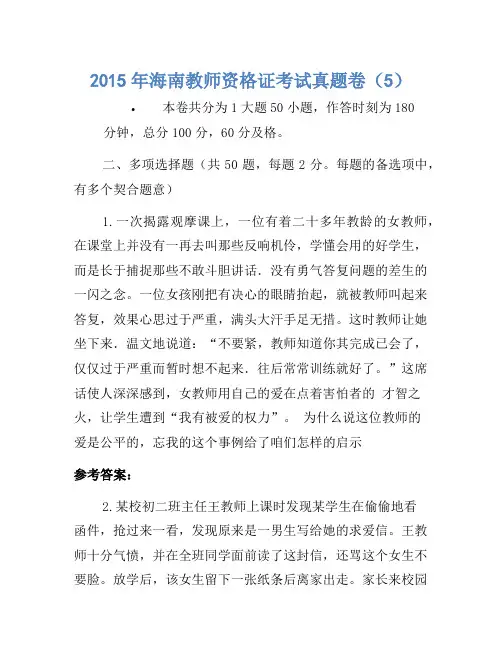 2015 年海南教师资格证考试真题卷（5）

• 本卷共分为 1 大题 50 小题，作答时刻为 180 分钟，总分 100 分，60 分及格。

二、多项选择题（共 50 题，每题 2 分。每题的备选项中，有多个契合题意）

1. 一次揭露观摩课上，一位有着二十多年教龄的女教师，在课堂上并没有一再去叫那些反响机伶，学懂会用的好学生，而是长于捕捉那些不敢斗胆讲话．没有勇气答复问题的差生的一闪之念。一位女孩刚把有决心的眼睛抬起，就被教师叫起来答复，效果心思过于严重，满头大汗手足无措。这时教师让她坐下来．温文地说道：“不要紧，教师知道你其完成已会了，仅仅过于严重而暂时想不起来．往后常常训练就好了。”这席话使人深深感到，女教师用自己的爱在点着害怕者的 才智之火，让学生遭到“我有被爱的权力”。 为什么说这位教师的爱是公平的，忘我的这个事例给了咱们怎样的启示

参考答案：

2. 某校初二班主任王教师上课时发现某学生在偷偷地看函件，抢过来一看，发现原来是一男生写给她的求爱信。王教师十分气愤，并在全班同学面前读了这封信，还骂这个女生不要脸。放学后，该女生留下一张纸条后离家出走。家长来校园